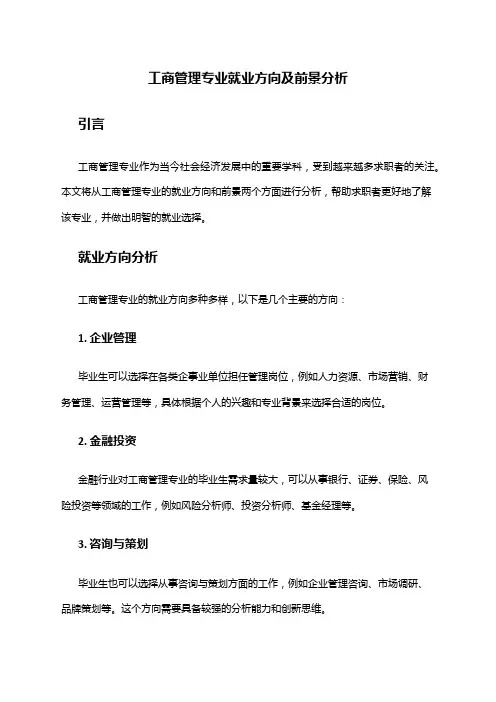 工商管理专业就业方向及前景分析

引言

工商管理专业作为当今社会经济发展中的重要学科，受到越来越多求职者的关注。本文将从工商管理专业的就业方向和前景两个方面进行分析，帮助求职者更好地了解该专业，并做出明智的就业选择。

就业方向分析

工商管理专业的就业方向多种多样，以下是几个主要的方向：

1. 企业管理

毕业生可以选择在各类企事业单位担任管理岗位，例如人力资源、市场营销、财务管理、运营管理等，具体根据个人的兴趣和专业背景来选择合适的岗位。

2. 金融投资

金融行业对工商管理专业的毕业生需求量较大，可以从事银行、证券、保险、风险投资等领域的工作，例如风险分析师、投资分析师、基金经理等。

3. 咨询与策划

毕业生也可以选择从事咨询与策划方面的工作，例如企业管理咨询、市场调研、品牌策划等。这个方向需要具备较强的分析能力和创新思维。